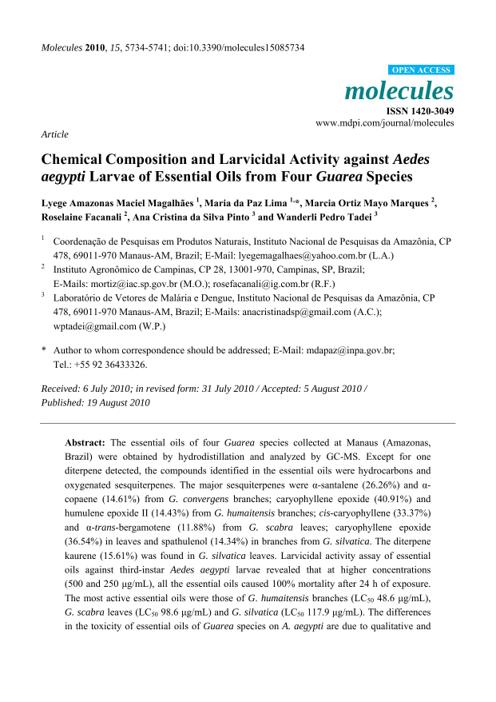 Molecules 2010, 15, 5734-5741; doi:10.3390/molecules15085734

OPEN ACCESS

molecules

ISSN 1420-3049

www.mdpi.com/journal/molecules

Article

Chemical Composition and Larvicidal Activity against Aedes aegypti Larvae of Essential Oils from Four Guarea Species

Lyege Amazonas Maciel Magalhães $^{1}$, Maria da Paz Lima $^{1,*}$, Marcia Ortiz Mayo Marques $^{2}$, Roselaine Facanali $^{2}$, Ana Cristina da Silva Pinto $^{3}$ and Wanderli Pedro Tadei $^{3}$

$^{1}$ Coordenação de Pesquisas em Produtos Naturais, Instituto Nacional de Pesquisas da Amazônia, CP 478, 69011-970 Manaus-AM, Brazil; E-Mail: lyegemagalhaes@yahoo.com.br (L.A.)

$^{2}$ Instituto Agronômico de Campinas, CP 28, 13001-970, Campinas, SP, Brazil; E-Mails: mortiz@iac.sp.gov.br (M.O.); rosefacanali@ig.com.br (R.F.)

$^{3}$ Laboratório de Vetores de Malária e Dengue, Instituto Nacional de Pesquisas da Amazônia, CP 478, 69011-970 Manaus-AM, Brazil; E-Mails: anacristinadsp@gmail.com (A.C.); wptadei@gmail.com (W.P.)

* Author to whom correspondence should be addressed; E-Mail: mdapaz@inpa.gov.br; Tel.: +55 92 36433326.

Received: 6 July 2010; in revised form: 31 July 2010 / Accepted: 5 August 2010 / Published: 19 August 2010

Abstract: The essential oils of four Guarea species collected at Manaus (Amazonas, Brazil) were obtained by hydrodistillation and analyzed by GC-MS. Except for one diterpene detected, the compounds identified in the essential oils were hydrocarbons and oxygenated sesquiterpenes. The major sesquiterpenes were α-santalene (26.26%) and α-copaene (14.61%) from G. convergens branches; caryophyllene epoxide (40.91%) and humulene epoxide II (14.43%) from G. humaitensis branches; cis-caryophyllene (33.37%) and α-trans-bergamotene (11.88%) from G. scabra leaves; caryophyllene epoxide (36.54%) in leaves and spathulenol (14.34%) in branches from G. silvatica. The diterpene kaurene (15.61%) was found in G. silvatica leaves. Larvicidal activity assay of essential oils against third-instar Aedes aegypti larvae revealed that at higher concentrations (500 and 250 μg/mL), all the essential oils caused 100% mortality after 24 h of exposure. The most active essential oils were those of G. humaitensis branches ($LC_{50}$ 48.6 μg/mL), G. scabra leaves ($LC_{50}$ 98.6 μg/mL) and G. silvatica ($LC_{50}$ 117.9 μg/mL). The differences in the toxicity of essential oils of Guarea species on A. aegypti are due to qualitative and